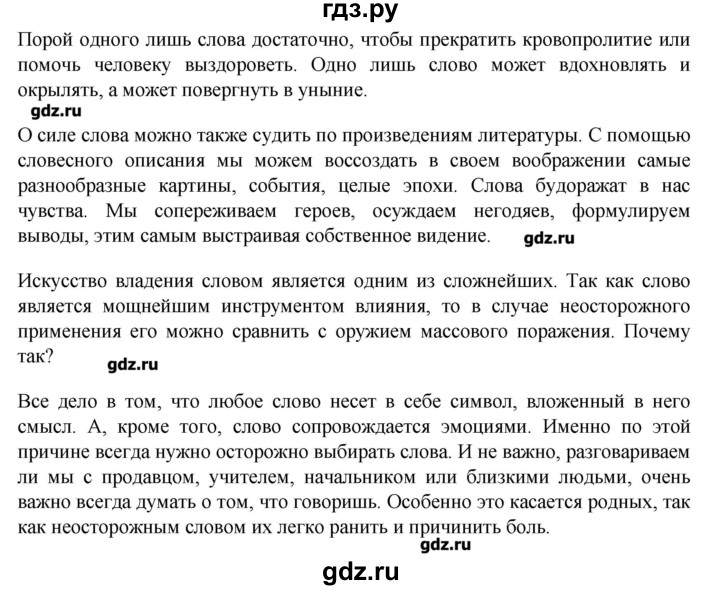 гдз.ру

Порой одного лишь слова достаточно, чтобы прекратить кровопролитие или помочь человеку выздороветь. Одно лишь слово может вдохновлять и окрылять, а может повергнуть в уныние.

gdz.ru

О силе слова можно также судить по произведениям литературы. С помощью словесного описания мы можем воссоздать в своем воображении самые разнообразные картины, события, целые эпохи. Слова будоражат в нас чувства. Мы сопереживаем героев, осуждаем негодяев, формулируем выводы, этим самым выстраивая собственное видение. gdz.ru

Искусство владения словом является одним из сложнейших. Так как слово является мощнейшим инструментом влияния, то в случае неосторожного применения его можно сравнить с оружием массового поражения. Почему так? gdz.ru

Все дело в том, что любое слово несет в себе символ, вложенный в него смысл. А, кроме того, слово сопровождается эмоциями. Именно по этой причине всегда нужно осторожно выбирать слова. И не важно, разговариваем ли мы с продавцом, учителем, начальником или близкими людьми, очень важно всегда думать о том, что говоришь. Особенно это касается родных, так как неосторожным словом их легко ранить и причинить боль.

gdz.ru

gdz.ru